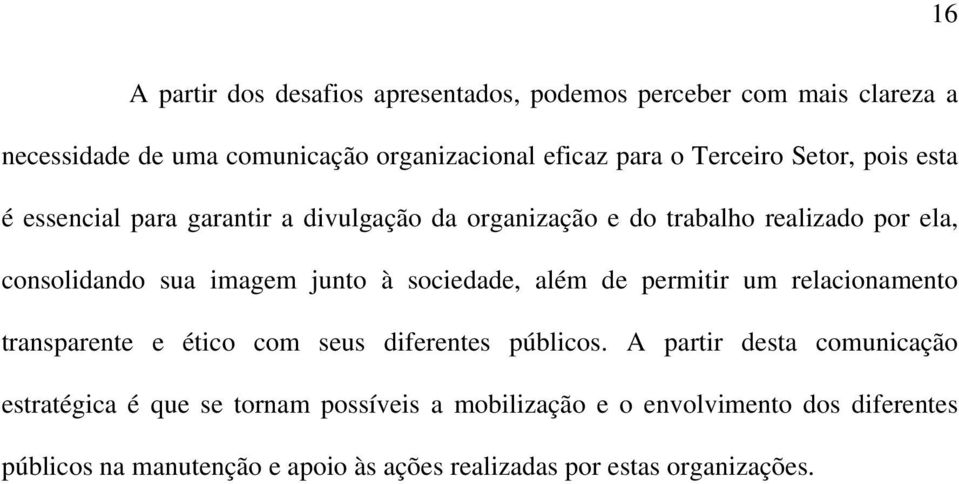 16

A partir dos desafios apresentados, podemos perceber com mais clareza a necessidade de uma comunicação organizacional eficaz para o Terceiro Setor, pois esta é essencial para garantir a divulgação da organização e do trabalho realizado por ela, consolidando sua imagem junto à sociedade, além de permitir um relacionamento transparente e ético com seus diferentes públicos. A partir desta comunicação estratégica é que se tornam possíveis a mobilização e o envolvimento dos diferentes públicos na manutenção e apoio às ações realizadas por estas organizações.